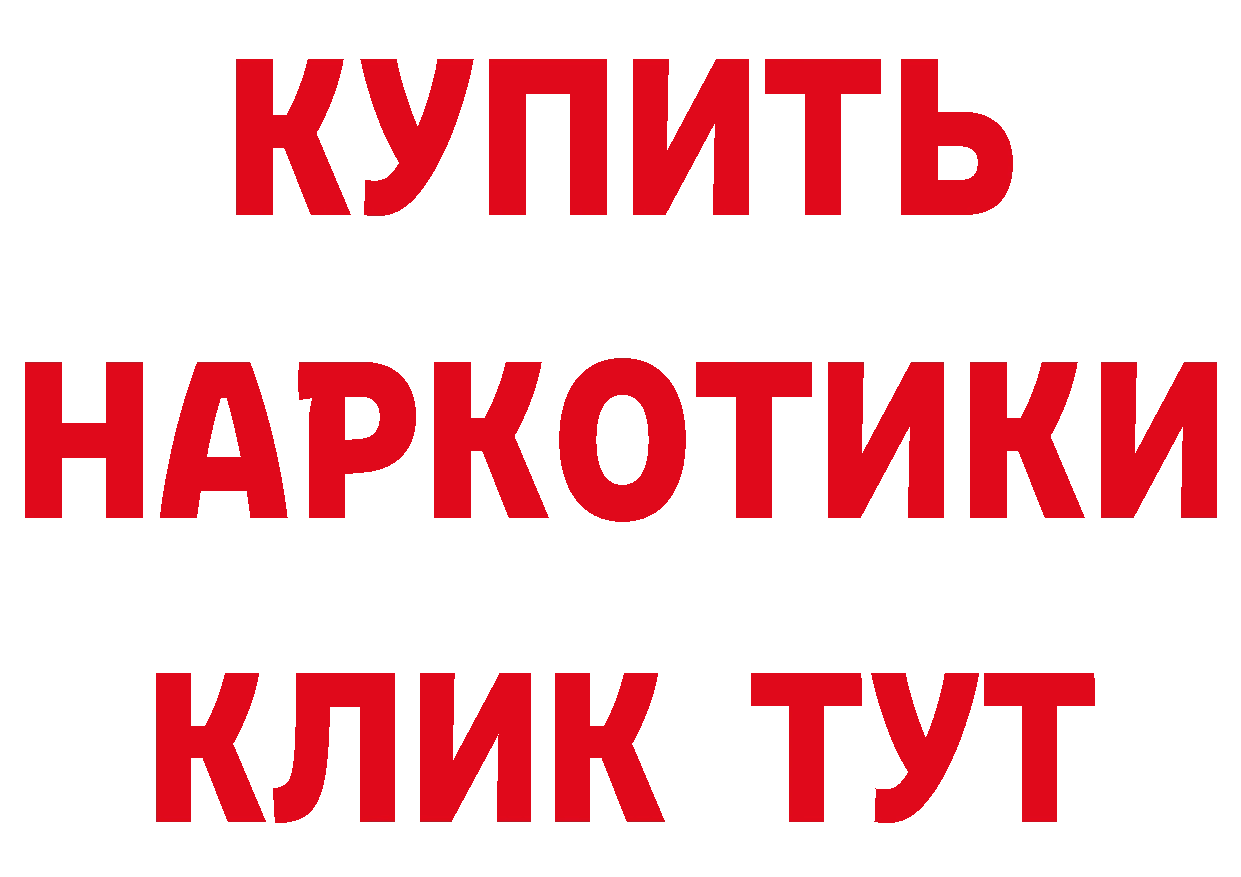 КУПИТЬ
НАРКОТИКИ
КЛИК ТУТ